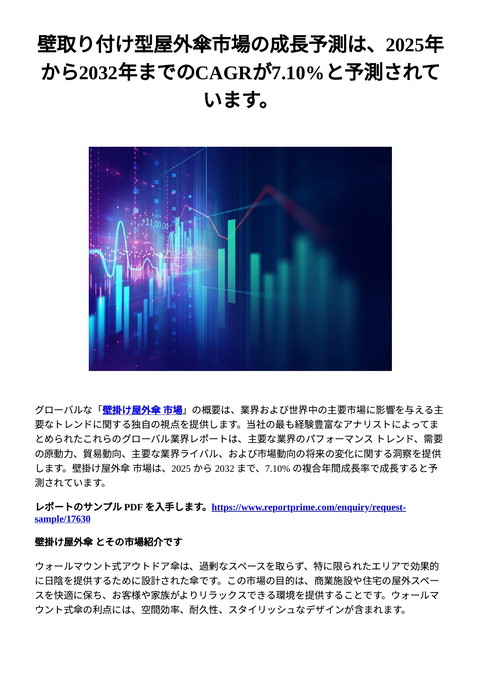 壁取り付け型屋外傘市場の成長予測は、2025年から2032年までのCAGRが7.10%と予測されています。

+11.00.00

グローバルな「壁掛け屋外傘 市場」の概要は、業界および世界中の主要市場に影響を与える主要なトレンドに関する独自の視点を提供します。当社の最も経験豊富なアナリストによってまとめられたこれらのグローバル業界レポートは、主要な業界のパフォーマンス トレンド、需要の原動力、貿易動向、主要な業界ライバル、および市場動向の将来の変化に関する洞察を提供します。壁掛け屋外傘 市場は、2025 から 2032 まで、7.10% の複合年間成長率で成長すると予測されています。

レポートのサンプル PDF を入手します。https://www.reportprime.com/enquiry/request-sample/17630

壁掛け屋外傘 とその市場紹介です

ウォールマウント式アウトドア傘は、過剰なスペースを取らず、特に限られたエリアで効果的に日陰を提供するために設計された傘です。この市場の目的は、商業施設や住宅の屋外スペースを快適に保ち、お客様や家族がよりリラックスできる環境を提供することです。ウォールマウント式傘の利点には、空間効率、耐久性、スタイリッシュなデザインが含まれます。